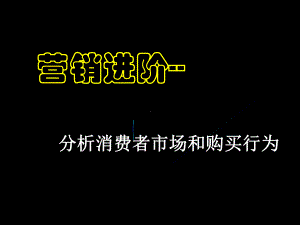 营销进阶--

分析消费者市场和购买行为